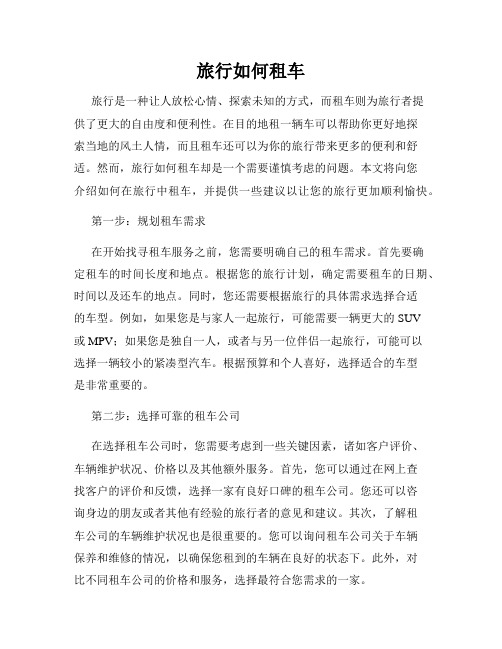 旅行如何租车

旅行是一种让人放松心情、探索未知的方式，而租车则为旅行者提供了更大的自由度和便利性。在目的地租一辆车可以帮助你更好地探索当地的风土人情，而且租车还可以为你的旅行带来更多的便利和舒适。然而，旅行如何租车却是一个需要谨慎考虑的问题。本文将向您介绍如何在旅行中租车，并提供一些建议以让您的旅行更加顺利愉快。

第一步：规划租车需求

在开始找寻租车服务之前，您需要明确自己的租车需求。首先要确定租车的时间长度和地点。根据您的旅行计划，确定需要租车的日期、时间以及还车的地点。同时，您还需要根据旅行的具体需求选择合适的车型。例如，如果您是与家人一起旅行，可能需要一辆更大的 SUV 或 MPV；如果您是独自一人，或者与另一位伴侣一起旅行，可能可以选择一辆较小的紧凑型汽车。根据预算和个人喜好，选择适合的车型是非常重要的。

第二步：选择可靠的租车公司

在选择租车公司时，您需要考虑到一些关键因素，诸如客户评价、车辆维护状况、价格以及其他额外服务。首先，您可以通过在网上查找客户的评价和反馈，选择一家有良好口碑的租车公司。您还可以咨询身边的朋友或者其他有经验的旅行者的意见和建议。其次，了解租车公司的车辆维护状况也是很重要的。您可以询问租车公司关于车辆保养和维修的情况，以确保您租到的车辆在良好的状态下。此外，对比不同租车公司的价格和服务，选择最符合您需求的一家。